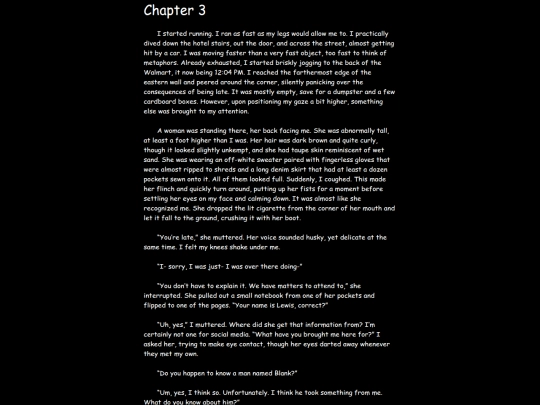 Chapter 3

I started running. I ran as fast as my legs would allow me to. I practically dived down the hotel stairs, out the door, and across the street, almost getting hit by a car. I was moving faster than a very fast object, too fast to think of metaphors. Already exhausted, I started briskly jogging to the back of the Walmart, it now being 12:04 PM. I reached the farthermost edge of the eastern wall and peered around the corner, silently panicking over the consequences of being late. It was mostly empty, save for a dumpster and a few cardboard boxes. However, upon positioning my gaze a bit higher, something else was brought to my attention.

A woman was standing there, her back facing me. She was abnormally tall, at least a foot higher than I was. Her hair was dark brown and quite curly, though it looked slightly unkempt, and she had taupe skin reminiscent of wet sand. She was wearing an off-white sweater paired with fingerless gloves that were almost ripped to shreds and a long denim skirt that had at least a dozen pockets sewn onto it. All of them looked full. Suddenly, I coughed. This made her flinch and quickly turn around, putting up her fists for a moment before settling her eyes on my face and calming down. It was almost like she recognized me. She dropped the lit cigarette from the corner of her mouth and let it fall to the ground, crushing it with her boot.

"You're late," she muttered. Her voice sounded husky, yet delicate at the same time. I felt my knees shake under me.

"I- sorry, I was just- I was over there doing-"

"You don't have to explain it. We have matters to attend to," she interrupted. She pulled out a small notebook from one of her pockets and flipped to one of the pages. "Your name is Lewis, correct?"

"Uh, yes," I muttered. Where did she get that information from? I'm certainly not one for social media. "What have you brought me here for?" I asked her, trying to make eye contact, though her eyes darted away whenever they met my own.

"Do you happen to know a man named Blank?"

"Um, yes, I think so. Unfortunately. I think he took something from me. What do you know about him?"